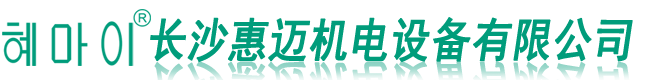 혜마이® 长沙惠迈机电设备有限公司